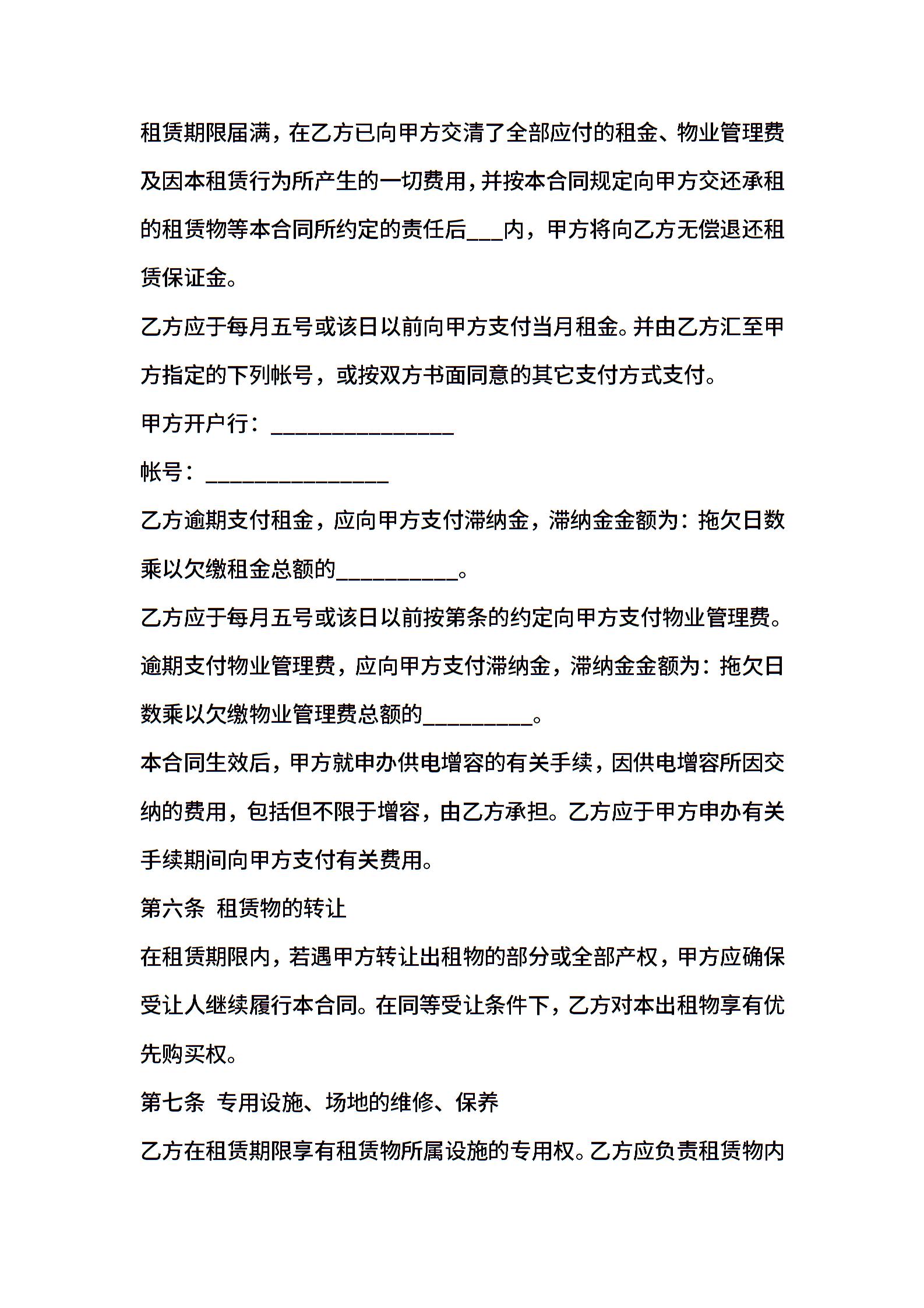 租赁期限届满，在乙方已向甲方交清了全部应付的租金、物业管理费及因本租赁行为所产生的一切费用，并按本合同规定向甲方交还承租的租赁物等本合同所约定的责任后___内，甲方将向乙方无偿退还租赁保证金。

乙方应于每月五号或该日以前向甲方支付当月租金。并由乙方汇至甲方指定的下列帐号，或按双方书面同意的其它支付方式支付。

甲方开户行：________________

帐号：________________

乙方逾期支付租金，应向甲方支付滞纳金，滞纳金金额为：拖欠日数乘以欠缴租金总额的__________。

乙方应于每月五号或该日以前按第条的约定向甲方支付物业管理费。逾期支付物业管理费，应向甲方支付滞纳金，滞纳金金额为：拖欠日数乘以欠缴物业管理费总额的_________。

本合同生效后，甲方就申办供电增容的有关手续，因供电增容所因交纳的费用，包括但不限于增容，由乙方承担。乙方应于甲方申办有关手续期间向甲方支付有关费用。

第六条 租赁物的转让

在租赁期限内，若遇甲方转让出租物的部分或全部产权，甲方应确保受让人继续履行本合同。在同等受让条件下，乙方对本出租物享有优先购买权。

第七条 专用设施、场地的维修、保养

乙方在租赁期限享有租赁物所属设施的专用权。乙方应负责租赁物内